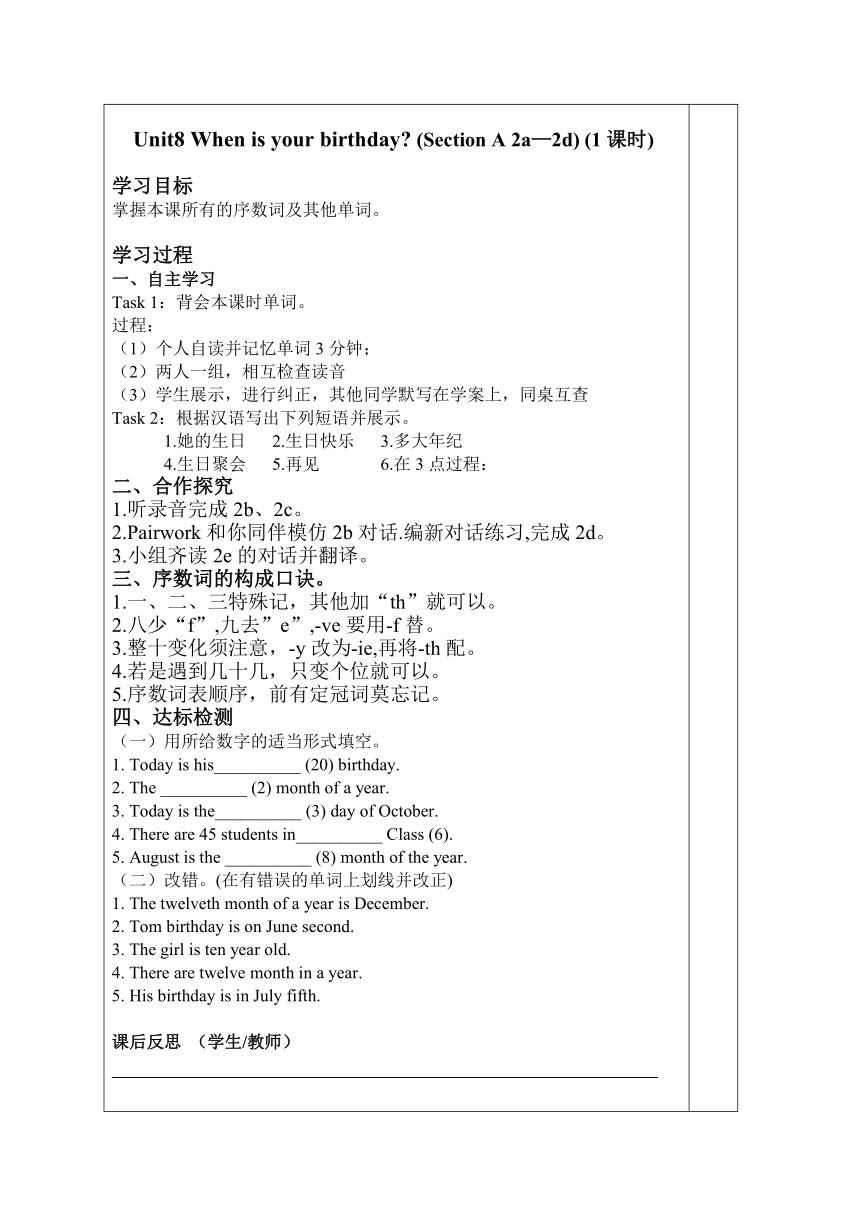 Unit8 When is your birthday? (Section A 2a—2d) (1 课时)

学习目标
掌握本课所有的序数词及其他单词。

学习过程
一、自主学习
Task 1：背会本课时单词。
过程：
（1）个人自读并记忆单词 3 分钟；
（2）两人一组，相互检查读音
（3）学生展示，进行纠正，其他同学默写在学案上，同桌互查
Task 2：根据汉语写出下列短语并展示。
1.她的生日　2.生日快乐　3.多大年纪
4.生日聚会　5.再见　6.在 3 点过程：
二、合作探究
1.听录音完成 2b、2c。
2.Pairwork 和你同伴模仿 2b 对话.编新对话练习,完成 2d。
3.小组齐读 2e 的对话并翻译。
三、序数词的构成口诀。
1.一、二、三特殊记，其他加“th”就可以。
2.八少“f”,九去”e”,-ve 要用-f 替。
3.整十变化须注意，-y 改为-ie,再将-th 配。
4.若是遇到几十几，只变个位就可以。
5.序数词表顺序，前有定冠词莫忘记。
四、达标检测
（一）用所给数字的适当形式填空。
1. Today is his__________ (20) birthday.
2. The __________ (2) month of a year.
3. Today is the__________ (3) day of October.
4. There are 45 students in__________ Class (6).
5. August is the __________ (8) month of the year.
（二）改错。(在有错误的单词上划线并改正)
1. The twelveth month of a year is December.
2. Tom birthday is on June second.
3. The girl is ten year old.
4. There are twelve month in a year.
5. His birthday is in July fifth.

课后反思 （学生/教师）